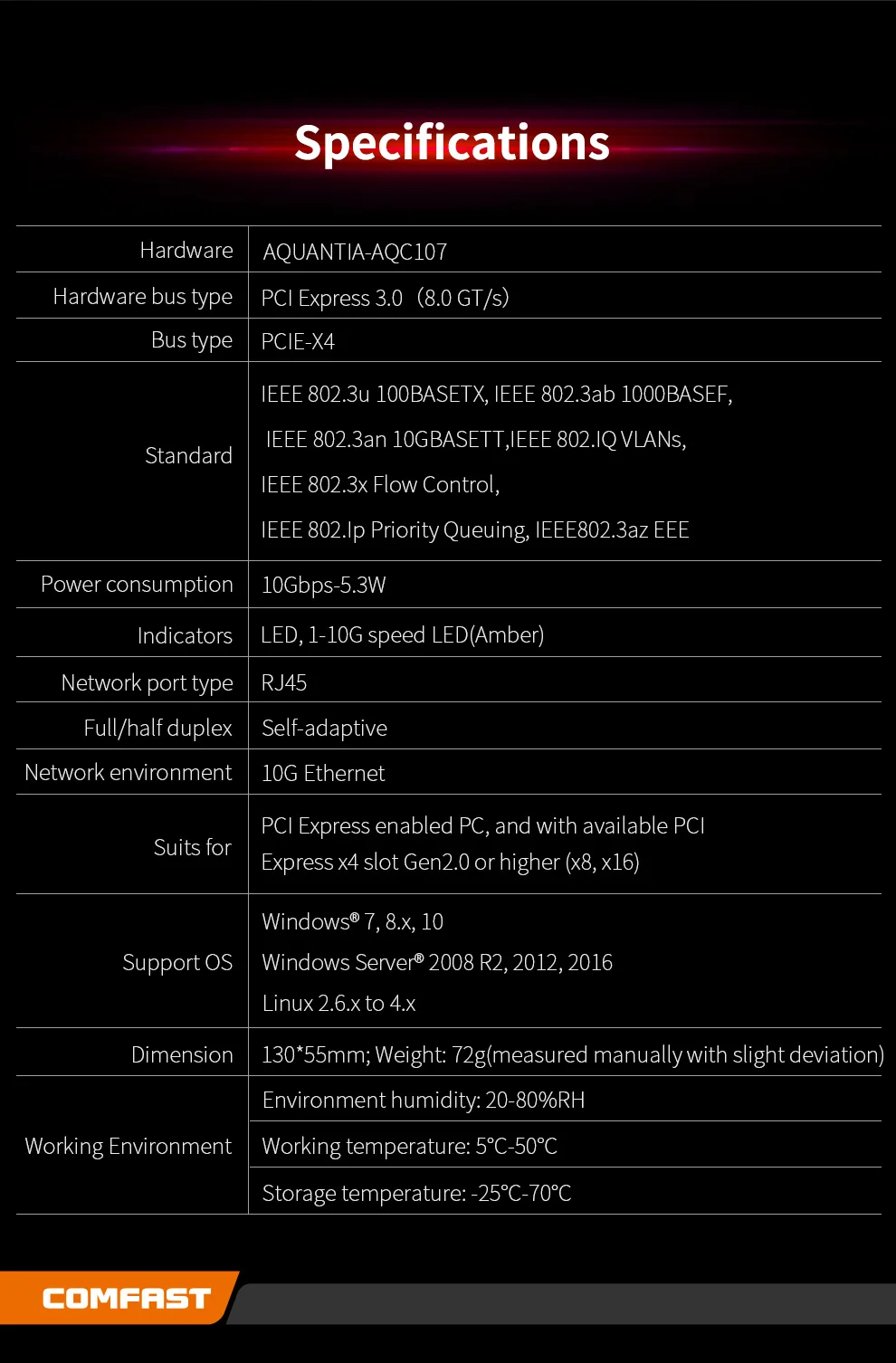 Specifications

| | |
|---|---|
| Hardware | AQUANTIA-AQC107 |
| Hardware bus type | PCI Express 3.0 (8.0 GT/s) |
| Bus type | PCIE-X4 |
| Standard | IEEE 802.3u 100BASETX, IEEE 802.3ab 1000BASEF, IEEE 802.3an 10GBASETT,IEEE 802.IQ VLANs, IEEE 802.3x Flow Control, IEEE 802.Ip Priority Queuing, IEEE802.3az EEE |
| Power consumption | 10Gbps-5.3W |
| Indicators | LED, 1-10G speed LED(Amber) |
| Network port type | RJ45 |
| Full/half duplex | Self-adaptive |
| Network environment | 10G Ethernet |
| Suits for | PCI Express enabled PC, and with available PCI Express x4 slot Gen2.0 or higher (x8, x16) |
| Support OS | Windows® 7, 8.x, 10 Windows Server® 2008 R2, 2012, 2016 Linux 2.6.x to 4.x |
| Dimension | 130*55mm; Weight: 72g(measured manually with slight deviation) |
| Working Environment | Environment humidity: 20-80%RH |
| | Working temperature: 5℃-50℃ |
| | Storage temperature: -25℃-70℃ |

COMFAST